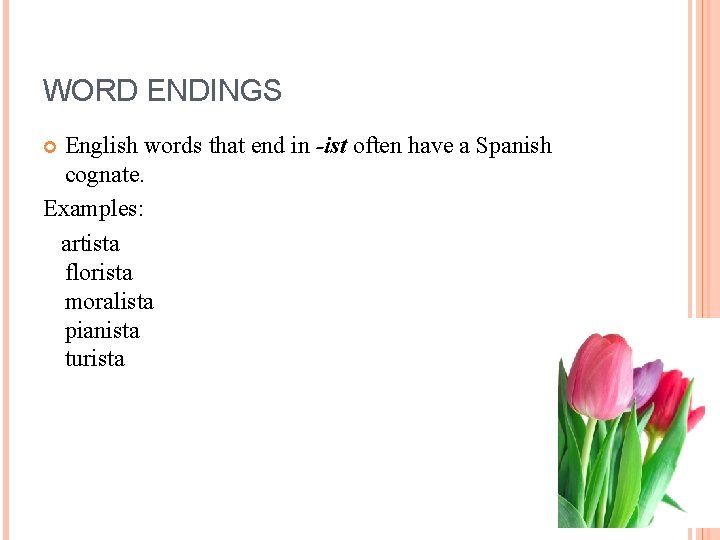 WORD ENDINGS

• English words that end in -ist often have a Spanish cognate.

Examples:

artista
florista
moralista
pianista
turista